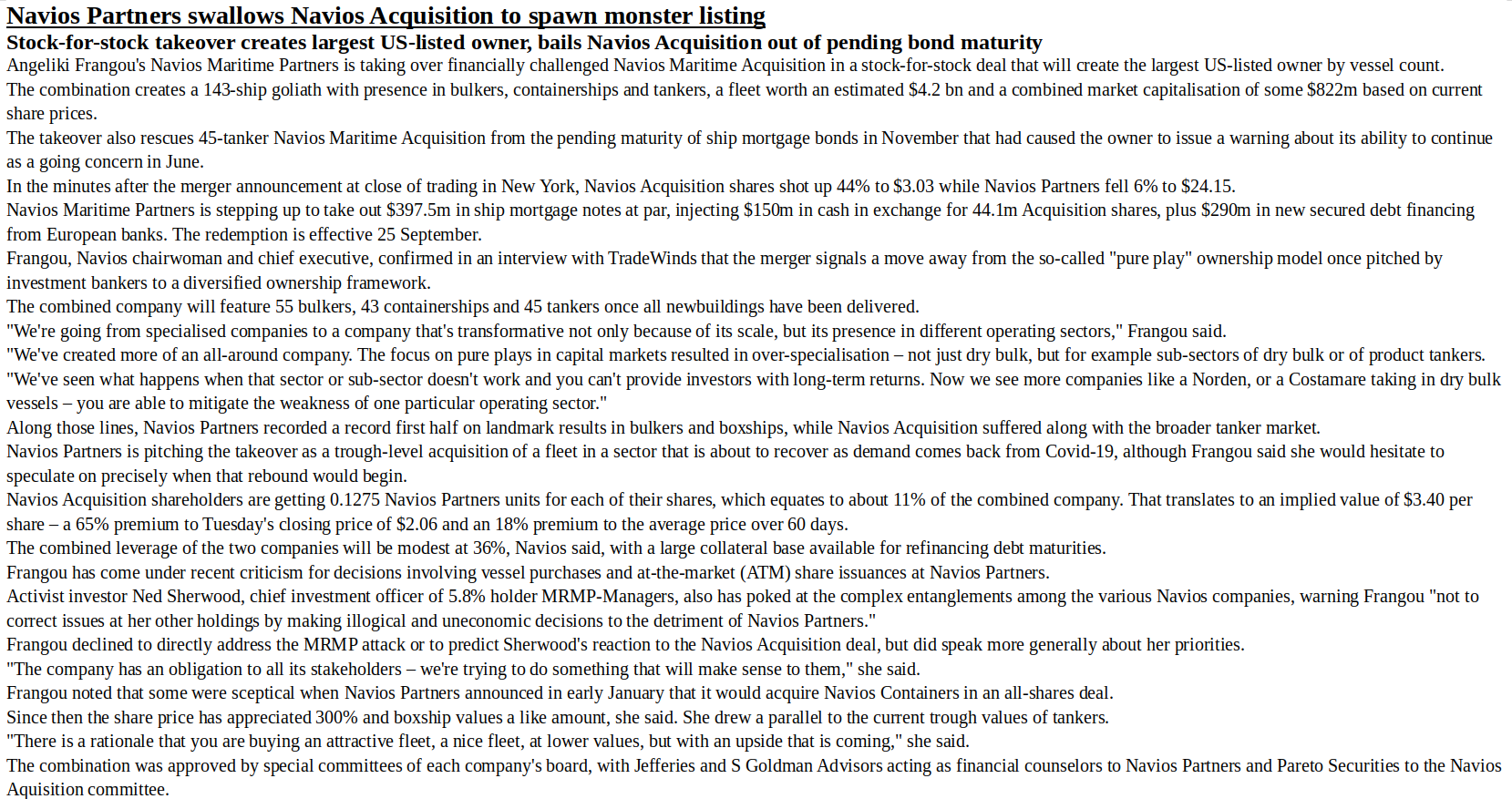 Navios Partners swallows Navios Acquisition to spawn monster listing

Stock-for-stock takeover creates largest US-listed owner, bails Navios Acquisition out of pending bond maturity

Angeliki Frangou's Navios Maritime Partners is taking over financially challenged Navios Maritime Acquisition in a stock-for-stock deal that will create the largest US-listed owner by vessel count.

The combination creates a 143-ship goliath with presence in bulkers, containerships and tankers, a fleet worth an estimated \$4.2 bn and a combined market capitalisation of some \$822m based on current share prices.

The takeover also rescues 45-tanker Navios Maritime Acquisition from the pending maturity of ship mortgage bonds in November that had caused the owner to issue a warning about its ability to continue as a going concern in June.

In the minutes after the merger announcement at close of trading in New York, Navios Acquisition shares shot up 44% to \$3.03 while Navios Partners fell 6% to \$24.15.

Navios Maritime Partners is stepping up to take out \$397.5m in ship mortgage notes at par, injecting \$150m in cash in exchange for 44.1m Acquisition shares, plus \$290m in new secured debt financing from European banks. The redemption is effective 25 September.

Frangou, Navios chairwoman and chief executive, confirmed in an interview with TradeWinds that the merger signals a move away from the so-called "pure play" ownership model once pitched by investment bankers to a diversified ownership framework.

The combined company will feature 55 bulkers, 43 containerships and 45 tankers once all newbuildings have been delivered.

"We're going from specialised companies to a company that's transformative not only because of its scale, but its presence in different operating sectors," Frangou said.

"We've created more of an all-around company. The focus on pure plays in capital markets resulted in over-specialisation – not just dry bulk, but for example sub-sectors of dry bulk or of product tankers.

"We've seen what happens when that sector or sub-sector doesn't work and you can't provide investors with long-term returns. Now we see more companies like a Norden, or a Costamare taking in dry bulk vessels – you are able to mitigate the weakness of one particular operating sector."

Along those lines, Navios Partners recorded a record first half on landmark results in bulkers and boxships, while Navios Acquisition suffered along with the broader tanker market.

Navios Partners is pitching the takeover as a trough-level acquisition of a fleet in a sector that is about to recover as demand comes back from Covid-19, although Frangou said she would hesitate to speculate on precisely when that rebound would begin.

Navios Acquisition shareholders are getting 0.1275 Navios Partners units for each of their shares, which equates to about 11% of the combined company. That translates to an implied value of \$3.40 per share – a 65% premium to Tuesday's closing price of \$2.06 and an 18% premium to the average price over 60 days.

The combined leverage of the two companies will be modest at 36%, Navios said, with a large collateral base available for refinancing debt maturities.

Frangou has come under recent criticism for decisions involving vessel purchases and at-the-market (ATM) share issuances at Navios Partners.

Activist investor Ned Sherwood, chief investment officer of 5.8% holder MRMP-Managers, also has poked at the complex entanglements among the various Navios companies, warning Frangou "not to correct issues at her other holdings by making illogical and uneconomic decisions to the detriment of Navios Partners."

Frangou declined to directly address the MRMP attack or to predict Sherwood's reaction to the Navios Acquisition deal, but did speak more generally about her priorities.

"The company has an obligation to all its stakeholders – we're trying to do something that will make sense to them," she said.

Frangou noted that some were sceptical when Navios Partners announced in early January that it would acquire Navios Containers in an all-shares deal.

Since then the share price has appreciated 300% and boxship values a like amount, she said. She drew a parallel to the current trough values of tankers.

"There is a rationale that you are buying an attractive fleet, a nice fleet, at lower values, but with an upside that is coming," she said.

The combination was approved by special committees of each company's board, with Jefferies and S Goldman Advisors acting as financial counselors to Navios Partners and Pareto Securities to the Navios Aquisition committee.